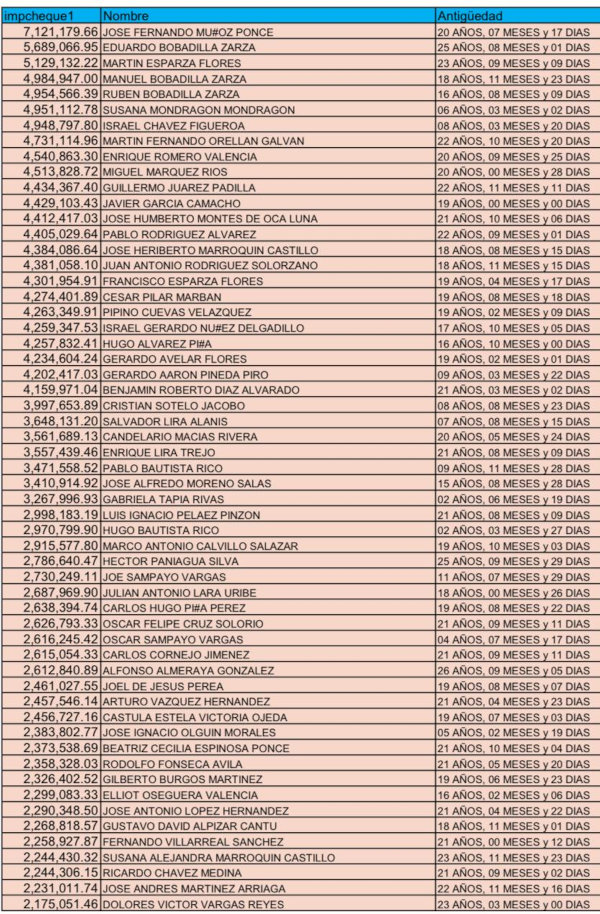 | impcheque1 | Nombre | Antigüedad |
|---|---|---|
| 7,121,179.66 | JOSE FERNANDO MU#OZ PONCE | 20 AÑOS, 07 MESES y 17 DIAS |
| 5,689,066.95 | EDUARDO BOBADILLA ZARZA | 25 AÑOS, 08 MESES y 01 DIAS |
| 5,129,132.22 | MARTIN ESPARZA FLORES | 23 AÑOS, 09 MESES y 09 DIAS |
| 4,984,947.00 | MANUEL BOBADILLA ZARZA | 18 AÑOS, 11 MESES y 23 DIAS |
| 4,954,566.39 | RUBEN BOBADILLA ZARZA | 16 AÑOS, 08 MESES y 09 DIAS |
| 4,951,112.78 | SUSANA MONDRAGON MONDRAGON | 06 AÑOS, 03 MESES y 02 DIAS |
| 4,948,797.80 | ISRAEL CHAVEZ FIGUEROA | 08 AÑOS, 03 MESES y 20 DIAS |
| 4,731,114.96 | MARTIN FERNANDO ORELLAN GALVAN | 22 AÑOS, 10 MESES y 20 DIAS |
| 4,540,863.30 | ENRIQUE ROMERO VALENCIA | 20 AÑOS, 09 MESES y 25 DIAS |
| 4,513,828.72 | MIGUEL MARQUEZ RIOS | 20 AÑOS, 00 MESES y 28 DIAS |
| 4,434,367.40 | GUILLERMO JUAREZ PADILLA | 22 AÑOS, 11 MESES y 11 DIAS |
| 4,429,103.43 | JAVIER GARCIA CAMACHO | 19 AÑOS, 00 MESES y 00 DIAS |
| 4,412,417.03 | JOSE HUMBERTO MONTES DE OCA LUNA | 21 AÑOS, 10 MESES y 06 DIAS |
| 4,405,029.64 | PABLO RODRIGUEZ ALVAREZ | 22 AÑOS, 09 MESES y 01 DIAS |
| 4,384,086.64 | JOSE HERIBERTO MARROQUIN CASTILLO | 18 AÑOS, 08 MESES y 15 DIAS |
| 4,381,058.10 | JUAN ANTONIO RODRIGUEZ SOLORZANO | 18 AÑOS, 11 MESES y 15 DIAS |
| 4,301,954.91 | FRANCISCO ESPARZA FLORES | 19 AÑOS, 04 MESES y 17 DIAS |
| 4,274,401.89 | CESAR PILAR MARBAN | 19 AÑOS, 08 MESES y 18 DIAS |
| 4,263,349.91 | PIPINO CUEVAS VELAZQUEZ | 19 AÑOS, 02 MESES y 09 DIAS |
| 4,259,347.53 | ISRAEL GERARDO NU#EZ DELGADILLO | 17 AÑOS, 10 MESES y 05 DIAS |
| 4,257,832.41 | HUGO ALVAREZ PI#A | 16 AÑOS, 10 MESES y 00 DIAS |
| 4,234,604.24 | GERARDO AVELAR FLORES | 19 AÑOS, 02 MESES y 01 DIAS |
| 4,202,417.03 | GERARDO AARON PINEDA PIRO | 09 AÑOS, 03 MESES y 22 DIAS |
| 4,159,971.04 | BENJAMIN ROBERTO DIAZ ALVARADO | 21 AÑOS, 03 MESES y 02 DIAS |
| 3,997,653.89 | CRISTIAN SOTELO JACOBO | 08 AÑOS, 08 MESES y 23 DIAS |
| 3,648,131.20 | SALVADOR LIRA ALANIS | 07 AÑOS, 08 MESES y 15 DIAS |
| 3,561,689.13 | CANDELARIO MACIAS RIVERA | 20 AÑOS, 05 MESES y 24 DIAS |
| 3,557,439.46 | ENRIQUE LIRA TREJO | 21 AÑOS, 08 MESES y 09 DIAS |
| 3,471,558.52 | PABLO BAUTISTA RICO | 09 AÑOS, 11 MESES y 28 DIAS |
| 3,410,914.92 | JOSE ALFREDO MORENO SALAS | 15 AÑOS, 08 MESES y 28 DIAS |
| 3,267,996.93 | GABRIELA TAPIA RIVAS | 02 AÑOS, 06 MESES y 19 DIAS |
| 2,998,183.19 | LUIS IGNACIO PELAEZ PINZON | 21 AÑOS, 08 MESES y 09 DIAS |
| 2,970,799.90 | HUGO BAUTISTA RICO | 02 AÑOS, 03 MESES y 27 DIAS |
| 2,915,577.80 | MARCO ANTONIO CALVILLO SALAZAR | 19 AÑOS, 10 MESES y 03 DIAS |
| 2,786,640.47 | HECTOR PANIAGUA SILVA | 25 AÑOS, 09 MESES y 29 DIAS |
| 2,730,249.11 | JOE SAMPAYO VARGAS | 11 AÑOS, 07 MESES y 29 DIAS |
| 2,687,969.90 | JULIAN ANTONIO LARA URIBE | 18 AÑOS, 00 MESES y 26 DIAS |
| 2,638,394.74 | CARLOS HUGO PI#A PEREZ | 19 AÑOS, 08 MESES y 22 DIAS |
| 2,626,793.33 | OSCAR FELIPE CRUZ SOLORIO | 21 AÑOS, 09 MESES y 11 DIAS |
| 2,616,245.42 | OSCAR SAMPAYO VARGAS | 04 AÑOS, 07 MESES y 17 DIAS |
| 2,615,054.33 | CARLOS CORNEJO JIMENEZ | 21 AÑOS, 09 MESES y 11 DIAS |
| 2,612,840.89 | ALFONSO ALMERAYA GONZALEZ | 26 AÑOS, 09 MESES y 05 DIAS |
| 2,461,027.55 | JOEL DE JESUS PEREA | 19 AÑOS, 08 MESES y 07 DIAS |
| 2,457,546.14 | ARTURO VAZQUEZ HERNANDEZ | 21 AÑOS, 04 MESES y 23 DIAS |
| 2,456,727.16 | CASTULA ESTELA VICTORIA OJEDA | 19 AÑOS, 07 MESES y 03 DIAS |
| 2,383,802.77 | JOSE IGNACIO OLGUIN MORALES | 05 AÑOS, 02 MESES y 19 DIAS |
| 2,373,538.69 | BEATRIZ CECILIA ESPINOSA PONCE | 21 AÑOS, 10 MESES y 04 DIAS |
| 2,358,328.03 | RODOLFO FONSECA AVILA | 21 AÑOS, 05 MESES y 20 DIAS |
| 2,326,402.52 | GILBERTO BURGOS MARTINEZ | 19 AÑOS, 06 MESES y 23 DIAS |
| 2,299,083.33 | ELLIOT OSEGUERA VALENCIA | 16 AÑOS, 02 MESES y 06 DIAS |
| 2,290,348.50 | JOSE ANTONIO LOPEZ HERNANDEZ | 21 AÑOS, 04 MESES y 22 DIAS |
| 2,268,818.57 | GUSTAVO DAVID ALPIZAR CANTU | 18 AÑOS, 11 MESES y 01 DIAS |
| 2,258,927.87 | FERNANDO VILLARREAL SANCHEZ | 21 AÑOS, 00 MESES y 12 DIAS |
| 2,244,430.32 | SUSANA ALEJANDRA MARROQUIN CASTILLO | 23 AÑOS, 11 MESES y 23 DIAS |
| 2,244,306.15 | RICARDO CHAVEZ MEDINA | 21 AÑOS, 09 MESES y 02 DIAS |
| 2,231,011.74 | JOSE ANDRES MARTINEZ ARRIAGA | 22 AÑOS, 11 MESES y 16 DIAS |
| 2,175,051.46 | DOLORES VICTOR VARGAS REYES | 23 AÑOS, 03 MESES y 00 DIAS |